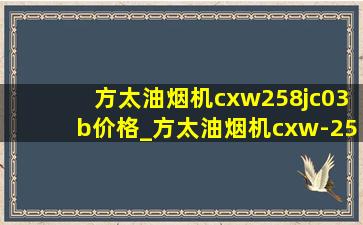 方太油烟机cxw258jc03b价格_方太油烟机cxw-25